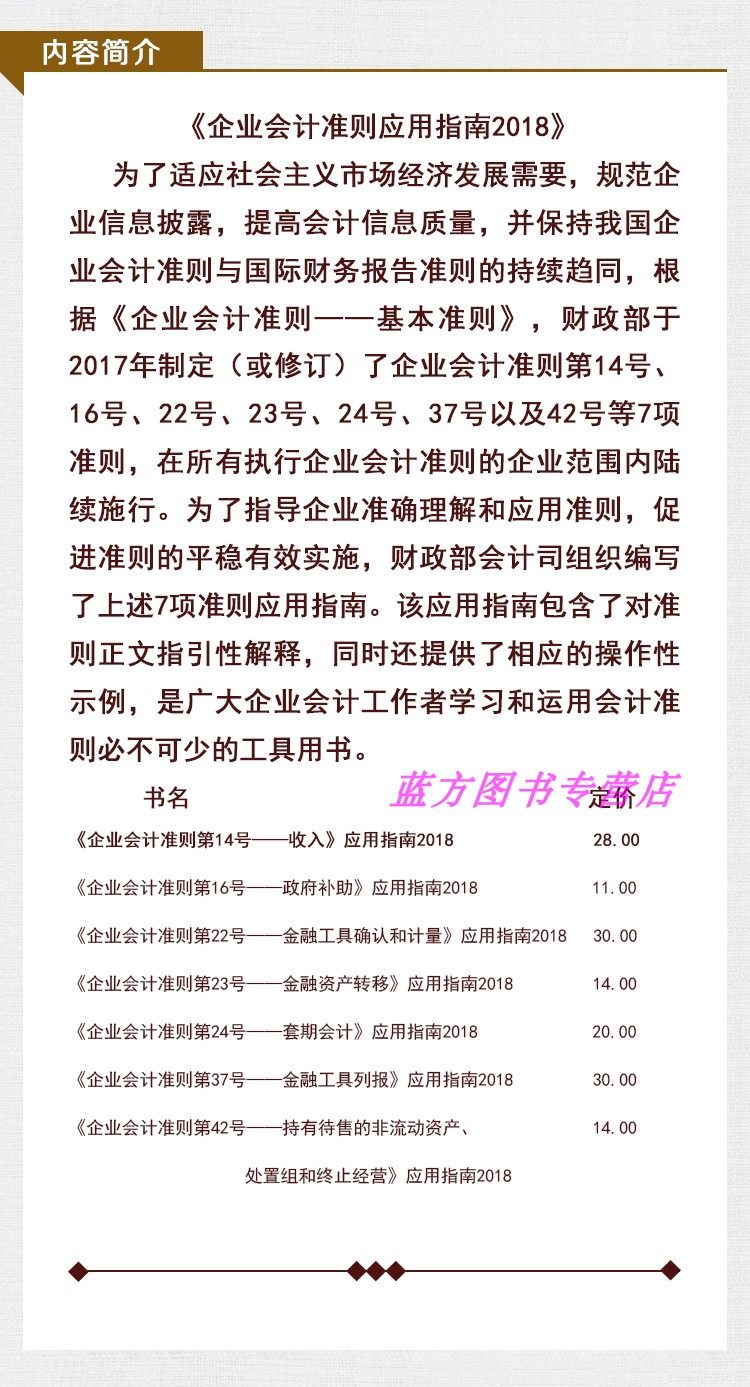 内容简介

《企业会计准则应用指南2018》

为了适应社会主义市场经济发展需要，规范企业信息披露，提高会计信息质量，并保持我国企业会计准则与国际财务报告准则的持续趋同，根据《企业会计准则——基本准则》，财政部于2017年制定（或修订）了企业会计准则第14号、16号、22号、23号、24号、37号以及42号等7项准则，在所有执行企业会计准则的企业范围内陆续施行。为了指导企业准确理解和应用准则，促进准则的平稳有效实施，财政部会计司组织编写了上述7项准则应用指南。该应用指南包含了对准则正文指引性解释，同时还提供了相应的操作性示例，是广大企业会计工作者学习和运用会计准则必不可少的工具用书。

| 书名 | 定价 |
|---|---|
| 《企业会计准则第14号——收入》应用指南2018 | 28.00 |
| 《企业会计准则第16号——政府补助》应用指南2018 | 11.00 |
| 《企业会计准则第22号——金融工具确认和计量》应用指南2018 | 30.00 |
| 《企业会计准则第23号——金融资产转移》应用指南2018 | 14.00 |
| 《企业会计准则第24号——套期会计》应用指南2018 | 20.00 |
| 《企业会计准则第37号——金融工具列报》应用指南2018 | 30.00 |
| 《企业会计准则第42号——持有待售的非流动资产、处置组和终止经营》应用指南2018 | 14.00 |

蓝方图书专营店